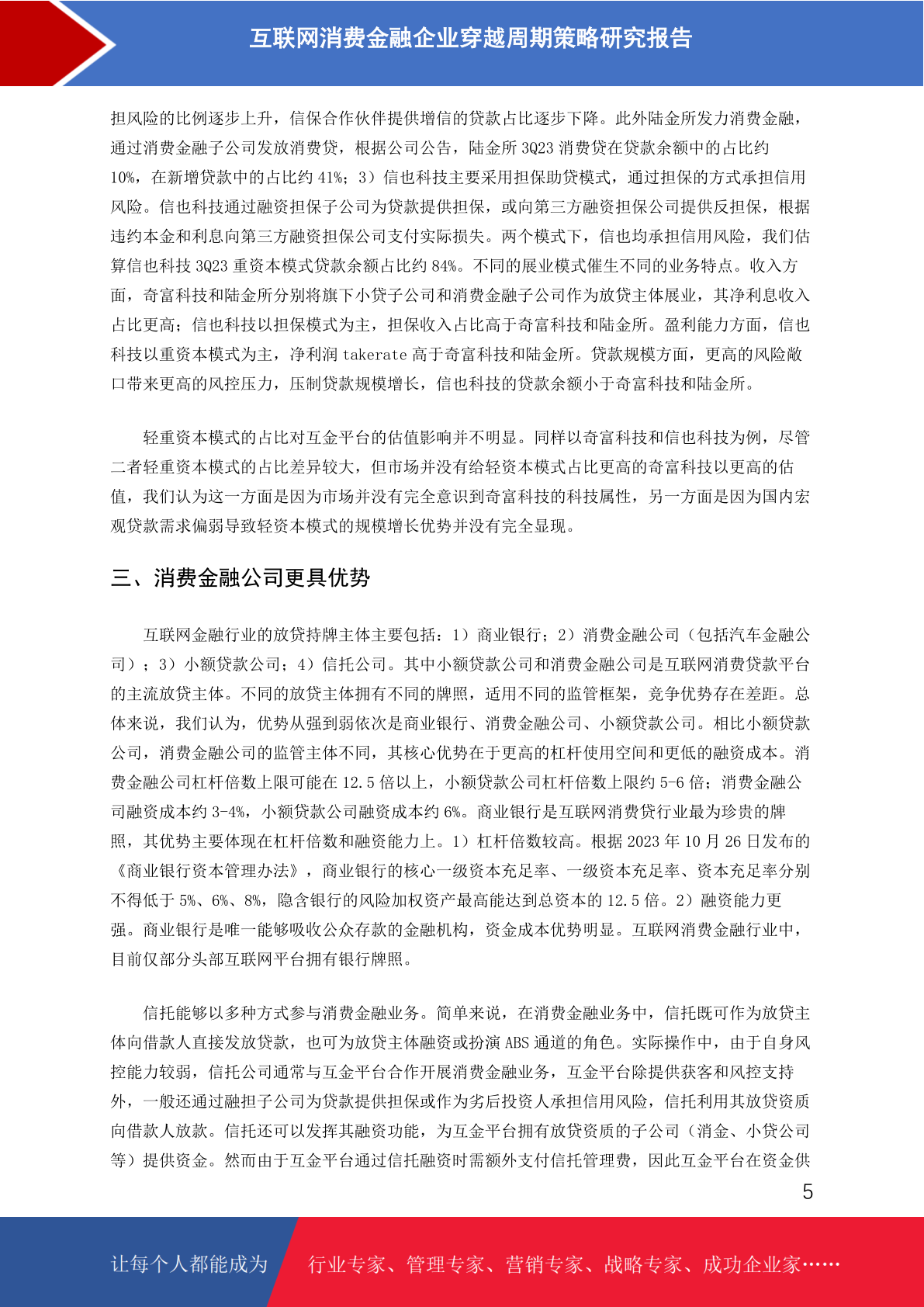 互联网消费金融企业穿越周期策略研究报告

担风险的比例逐步上升，信保合作伙伴提供增信的贷款占比逐步下降。此外陆金所发力消费金融，通过消费金融子公司发放消费贷，根据公司公告，陆金所 3Q23 消费贷在贷款余额中的占比约 10%，在新增贷款中的占比约 41%；3）信也科技主要采用担保助贷模式，通过担保的方式承担信用风险。信也科技通过融资担保子公司为贷款提供担保，或向第三方融资担保公司提供反担保，根据违约本金和利息向第三方融资担保公司支付实际损失。两个模式下，信也均承担信用风险，我们估算信也科技 3Q23 重资本模式贷款余额占比约 84%。不同的展业模式催生不同的业务特点。收入方面，奇富科技和陆金所分别将旗下小贷子公司和消费金融子公司作为放贷主体展业，其净利息收入占比更高；信也科技以担保模式为主，担保收入占比高于奇富科技和陆金所。盈利能力方面，信也科技以重资本模式为主，净利润 takerate 高于奇富科技和陆金所。贷款规模方面，更高的风险敞口带来更高的风控压力，压制贷款规模增长，信也科技的贷款余额小于奇富科技和陆金所。

轻重资本模式的占比对互金平台的估值影响并不明显。同样以奇富科技和信也科技为例，尽管二者轻重资本模式的占比差异较大，但市场并没有给轻资本模式占比更高的奇富科技以更高的估值，我们认为这一方面是因为市场并没有完全意识到奇富科技的科技属性，另一方面是因为国内宏观贷款需求偏弱导致轻资本模式的规模增长优势并没有完全显现。

三、消费金融公司更具优势

互联网金融行业的放贷持牌主体主要包括：1）商业银行；2）消费金融公司（包括汽车金融公司）；3）小额贷款公司；4）信托公司。其中小额贷款公司和消费金融公司是互联网消费贷款平台的主流放贷主体。不同的放贷主体拥有不同的牌照，适用不同的监管框架，竞争优势存在差距。总体来说，我们认为，优势从强到弱依次是商业银行、消费金融公司、小额贷款公司。相比小额贷款公司，消费金融公司的监管主体不同，其核心优势在于更高的杠杆使用空间和更低的融资成本。消费金融公司杠杆倍数上限可能在 12.5 倍以上，小额贷款公司杠杆倍数上限约 5-6 倍；消费金融公司融资成本约 3-4%，小额贷款公司融资成本约 6%。商业银行是互联网消费贷行业最为珍贵的牌照，其优势主要体现在杠杆倍数和融资能力上。1）杠杆倍数较高。根据 2023 年 10 月 26 日发布的《商业银行资本管理办法》，商业银行的核心一级资本充足率、一级资本充足率、资本充足率分别不得低于 5%、6%、8%，隐含银行的风险加权资产最高能达到总资本的 12.5 倍。2）融资能力更强。商业银行是唯一能够吸收公众存款的金融机构，资金成本优势明显。互联网消费金融行业中，目前仅部分头部互联网平台拥有银行牌照。

信托能够以多种方式参与消费金融业务。简单来说，在消费金融业务中，信托既可作为放贷主体向借款人直接发放贷款，也可为放贷主体融资或扮演 ABS 通道的角色。实际操作中，由于自身风控能力较弱，信托公司通常与互金平台合作开展消费金融业务，互金平台除提供获客和风控支持外，一般还通过融担子公司为贷款提供担保或作为劣后投资人承担信用风险，信托利用其放贷资质向借款人放款。信托还可以发挥其融资功能，为互金平台拥有放贷资质的子公司（消金、小贷公司等）提供资金。然而由于互金平台通过信托融资时需额外支付信托管理费，因此互金平台在资金供

5

让每个人都能成为 行业专家、管理专家、营销专家、战略专家、成功企业家……